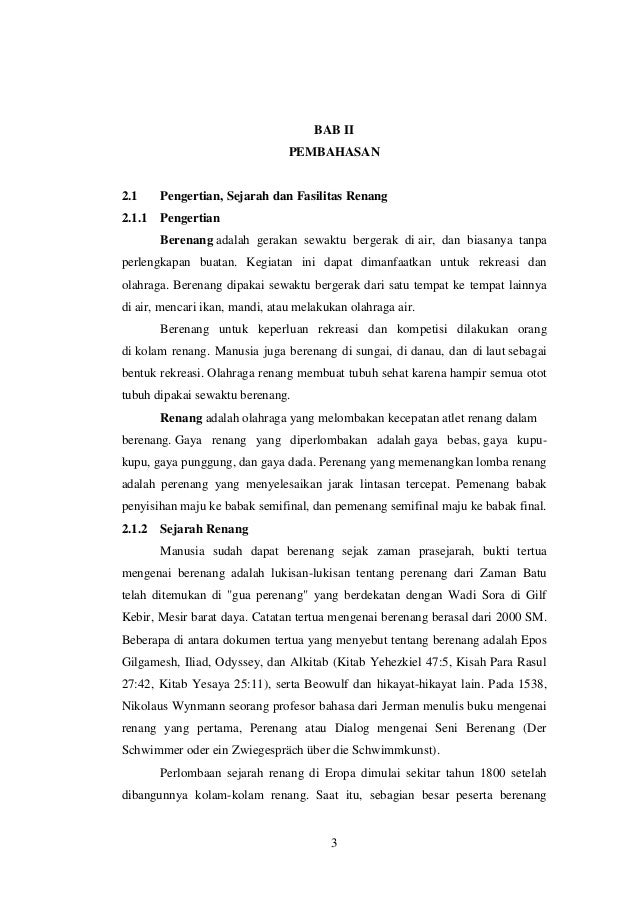 BAB II
PEMBAHASAN

2.1 Pengertian, Sejarah dan Fasilitas Renang

2.1.1 Pengertian

Berenang adalah gerakan sewaktu bergerak di air, dan biasanya tanpa perlengkapan buatan. Kegiatan ini dapat dimanfaatkan untuk rekreasi dan olahraga. Berenang dipakai sewaktu bergerak dari satu tempat ke tempat lainnya di air, mencari ikan, mandi, atau melakukan olahraga air.

Berenang untuk keperluan rekreasi dan kompetisi dilakukan orang di kolam renang. Manusia juga berenang di sungai, di danau, dan di laut sebagai bentuk rekreasi. Olahraga renang membuat tubuh sehat karena hampir semua otot tubuh dipakai sewaktu berenang.

Renang adalah olahraga yang melombakan kecepatan atlet renang dalam berenang. Gaya renang yang diperlombakan adalah gaya bebas, gaya kupu-kupu, gaya punggung, dan gaya dada. Perenang yang memenangkan lomba renang adalah perenang yang menyelesaikan jarak lintasan tercepat. Pemenang babak penyisihan maju ke babak semifinal, dan pemenang semifinal maju ke babak final.

2.1.2 Sejarah Renang

Manusia sudah dapat berenang sejak zaman prasejarah, bukti tertua mengenai berenang adalah lukisan-lukisan tentang perenang dari Zaman Batu telah ditemukan di "gua perenang" yang berdekatan dengan Wadi Sora di Gilf Kebir, Mesir barat daya. Catatan tertua mengenai berenang berasal dari 2000 SM. Beberapa di antara dokumen tertua yang menyebut tentang berenang adalah Epos Gilgamesh, Iliad, Odyssey, dan Alkitab (Kitab Yehezkiel 47:5, Kisah Para Rasul 27:42, Kitab Yesaya 25:11), serta Beowulf dan hikayat-hikayat lain. Pada 1538, Nikolaus Wynmann seorang profesor bahasa dari Jerman menulis buku mengenai renang yang pertama, Perenang atau Dialog mengenai Seni Berenang (Der Schwimmer oder ein Zwiegespräch über die Schwimmkunst).

Perlombaan sejarah renang di Eropa dimulai sekitar tahun 1800 setelah dibangunnya kolam-kolam renang. Saat itu, sebagian besar peserta berenang

3